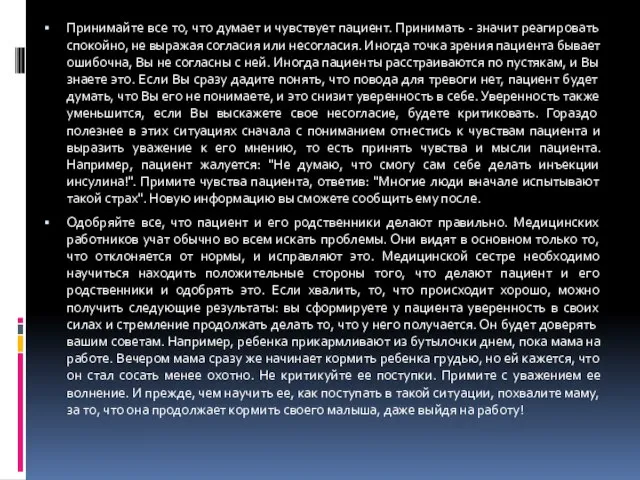 ▪ Принимайте все то, что думает и чувствует пациент. Принимать - значит реагировать спокойно, не выражая согласия или несогласия. Иногда точка зрения пациента бывает ошибочна, Вы не согласны с ней. Иногда пациенты расстраиваются по пустякам, и Вы знаете это. Если Вы сразу дадите понять, что повода для тревоги нет, пациент будет думать, что Вы его не понимаете, и это снизит уверенность в себе. Уверенность также уменьшится, если Вы выскажете свое несогласие, будете критиковать. Гораздо полезнее в этих ситуациях сначала с пониманием отнестись к чувствам пациента и выразить уважение к его мнению, то есть принять чувства и мысли пациента. Например, пациент жалуется: "Не думаю, что смогу сам себе делать инъекции инсулина!". Примите чувства пациента, ответив: "Многие люди вначале испытывают такой страх". Новую информацию вы сможете сообщить ему после.

▪ Одобряйте все, что пациент и его родственники делают правильно. Медицинских работников учат обычно во всем искать проблемы. Они видят в основном только то, что отклоняется от нормы, и исправляют это. Медицинской сестре необходимо научиться находить положительные стороны того, что делают пациент и его родственники и одобрять это. Если хвалить, то, что происходит хорошо, можно получить следующие результаты: вы сформируете у пациента уверенность в своих силах и стремление продолжать делать то, что у него получается. Он будет доверять вашим советам. Например, ребенка прикармливают из бутылочки днем, пока мама на работе. Вечером мама сразу же начинает кормить ребенка грудью, но ей кажется, что он стал сосать менее охотно. Не критикуйте ее поступки. Примите с уважением ее волнение. И прежде, чем научить ее, как поступать в такой ситуации, похвалите маму, за то, что она продолжает кормить своего малыша, даже выйдя на работу!